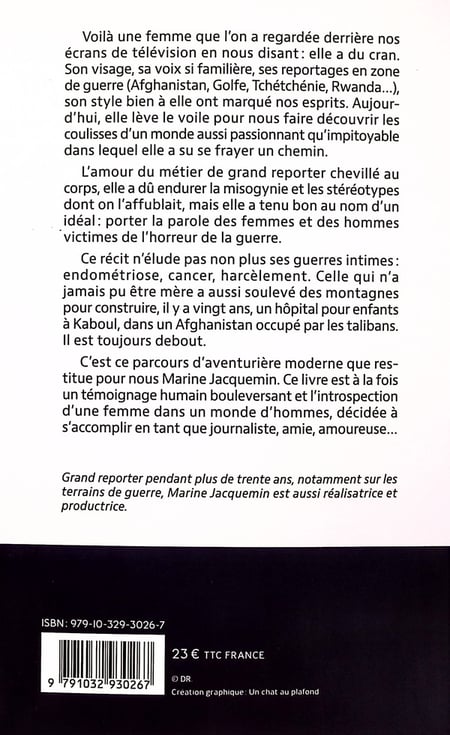 Voilà une femme que l'on a regardée derrière nos écrans de télévision en nous disant : elle a du cran. Son visage, sa voix si familière, ses reportages en zone de guerre (Afghanistan, Golfe, Tchétchénie, Rwanda...), son style bien à elle ont marqué nos esprits. Aujourd'hui, elle lève le voile pour nous faire découvrir les coulisses d'un monde aussi passionnant qu'impitoyable dans lequel elle a su se frayer un chemin.

L'amour du métier de grand reporter chevillé au corps, elle a dû endurer la misogynie et les stéréotypes dont on l'affublait, mais elle a tenu bon au nom d'un idéal : porter la parole des femmes et des hommes victimes de l'horreur de la guerre.

Ce récit n'élude pas non plus ses guerres intimes : endométriose, cancer, harcèlement. Celle qui n'a jamais pu être mère a aussi soulevé des montagnes pour construire, il y a vingt ans, un hôpital pour enfants à Kaboul, dans un Afghanistan occupé par les talibans. Il est toujours debout.

C'est ce parcours d'aventurière moderne que restitue pour nous Marine Jacquemin. Ce livre est à la fois un témoignage humain bouleversant et l'introspection d'une femme dans un monde d'hommes, décidée à s'accomplir en tant que journaliste, amie, amoureuse...

Grand reporter pendant plus de trente ans, notamment sur les terrains de guerre, Marine Jacquemin est aussi réalisatrice et productrice.

ISBN : 979-10-329-3026-7

9 791032 930267

23 € TTC FRANCE

© DR

Création graphique : Un chat au plafond